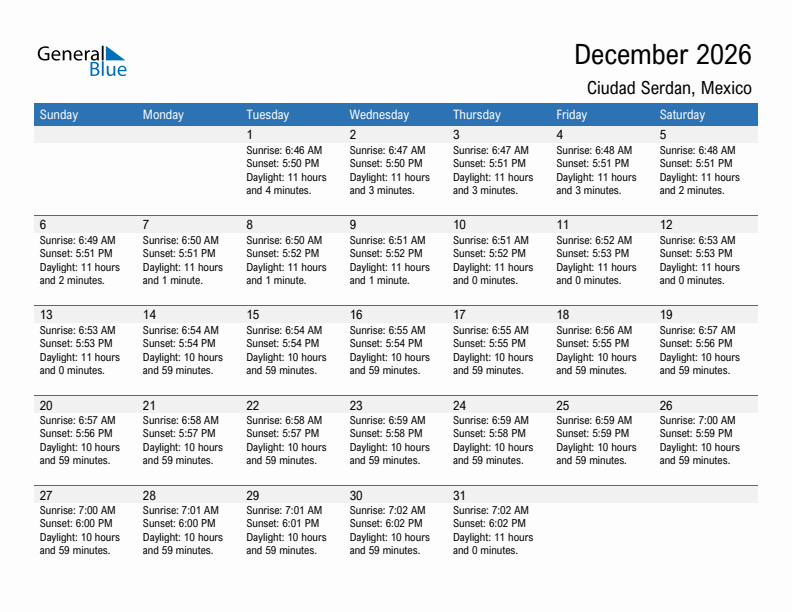 General Blue

December 2026

Ciudad Serdan, Mexico

| Sunday | Monday | Tuesday | Wednesday | Thursday | Friday | Saturday |
|---|---|---|---|---|---|---|
| | | 1 Sunrise: 6:46 AM Sunset: 5:50 PM Daylight: 11 hours and 4 minutes. | 2 Sunrise: 6:47 AM Sunset: 5:50 PM Daylight: 11 hours and 3 minutes. | 3 Sunrise: 6:47 AM Sunset: 5:51 PM Daylight: 11 hours and 3 minutes. | 4 Sunrise: 6:48 AM Sunset: 5:51 PM Daylight: 11 hours and 3 minutes. | 5 Sunrise: 6:48 AM Sunset: 5:51 PM Daylight: 11 hours and 2 minutes. |
| 6 Sunrise: 6:49 AM Sunset: 5:51 PM Daylight: 11 hours and 2 minutes. | 7 Sunrise: 6:50 AM Sunset: 5:51 PM Daylight: 11 hours and 1 minute. | 8 Sunrise: 6:50 AM Sunset: 5:52 PM Daylight: 11 hours and 1 minute. | 9 Sunrise: 6:51 AM Sunset: 5:52 PM Daylight: 11 hours and 1 minute. | 10 Sunrise: 6:51 AM Sunset: 5:52 PM Daylight: 11 hours and 0 minutes. | 11 Sunrise: 6:52 AM Sunset: 5:53 PM Daylight: 11 hours and 0 minutes. | 12 Sunrise: 6:53 AM Sunset: 5:53 PM Daylight: 11 hours and 0 minutes. |
| 13 Sunrise: 6:53 AM Sunset: 5:53 PM Daylight: 11 hours and 0 minutes. | 14 Sunrise: 6:54 AM Sunset: 5:54 PM Daylight: 10 hours and 59 minutes. | 15 Sunrise: 6:54 AM Sunset: 5:54 PM Daylight: 10 hours and 59 minutes. | 16 Sunrise: 6:55 AM Sunset: 5:54 PM Daylight: 10 hours and 59 minutes. | 17 Sunrise: 6:55 AM Sunset: 5:55 PM Daylight: 10 hours and 59 minutes. | 18 Sunrise: 6:56 AM Sunset: 5:55 PM Daylight: 10 hours and 59 minutes. | 19 Sunrise: 6:57 AM Sunset: 5:56 PM Daylight: 10 hours and 59 minutes. |
| 20 Sunrise: 6:57 AM Sunset: 5:56 PM Daylight: 10 hours and 59 minutes. | 21 Sunrise: 6:58 AM Sunset: 5:57 PM Daylight: 10 hours and 59 minutes. | 22 Sunrise: 6:58 AM Sunset: 5:57 PM Daylight: 10 hours and 59 minutes. | 23 Sunrise: 6:59 AM Sunset: 5:58 PM Daylight: 10 hours and 59 minutes. | 24 Sunrise: 6:59 AM Sunset: 5:58 PM Daylight: 10 hours and 59 minutes. | 25 Sunrise: 6:59 AM Sunset: 5:59 PM Daylight: 10 hours and 59 minutes. | 26 Sunrise: 7:00 AM Sunset: 5:59 PM Daylight: 10 hours and 59 minutes. |
| 27 Sunrise: 7:00 AM Sunset: 6:00 PM Daylight: 10 hours and 59 minutes. | 28 Sunrise: 7:01 AM Sunset: 6:00 PM Daylight: 10 hours and 59 minutes. | 29 Sunrise: 7:01 AM Sunset: 6:01 PM Daylight: 10 hours and 59 minutes. | 30 Sunrise: 7:02 AM Sunset: 6:02 PM Daylight: 10 hours and 59 minutes. | 31 Sunrise: 7:02 AM Sunset: 6:02 PM Daylight: 11 hours and 0 minutes. | | |